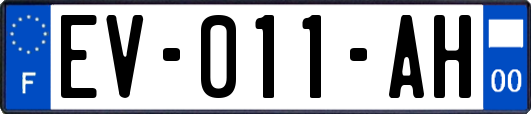 F
EV-011-AH
00